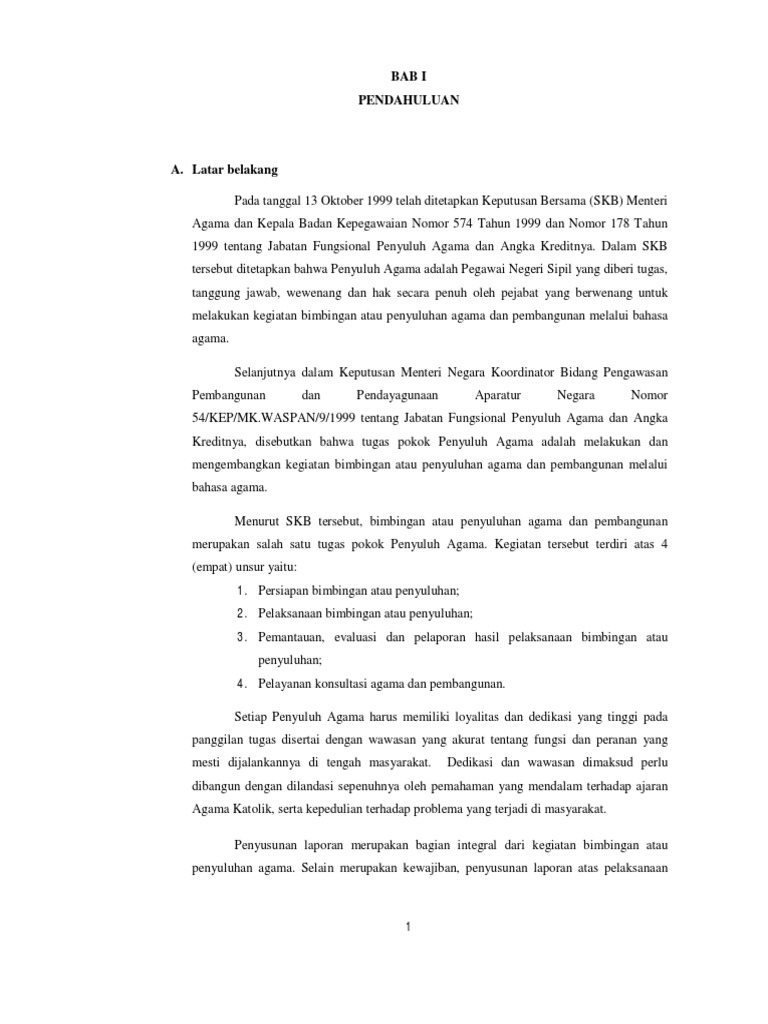 BAB I
PENDAHULUAN

A. Latar belakang

Pada tanggal 13 Oktober 1999 telah ditetapkan Keputusan Bersama (SKB) Menteri Agama dan Kepala Badan Kepegawaian Nomor 574 Tahun 1999 dan Nomor 178 Tahun 1999 tentang Jabatan Fungsional Penyuluh Agama dan Angka Kreditnya. Dalam SKB tersebut ditetapkan bahwa Penyuluh Agama adalah Pegawai Negeri Sipil yang diberi tugas, tanggung jawab, wewenang dan hak secara penuh oleh pejabat yang berwenang untuk melakukan kegiatan bimbingan atau penyuluhan agama dan pembangunan melalui bahasa agama.

Selanjutnya dalam Keputusan Menteri Negara Koordinator Bidang Pengawasan Pembangunan dan Pendayagunaan Aparatur Negara Nomor 54/KEP/MK.WASPAN/9/1999 tentang Jabatan Fungsional Penyuluh Agama dan Angka Kreditnya, disebutkan bahwa tugas pokok Penyuluh Agama adalah melakukan dan mengembangkan kegiatan bimbingan atau penyuluhan agama dan pembangunan melalui bahasa agama.

Menurut SKB tersebut, bimbingan atau penyuluhan agama dan pembangunan merupakan salah satu tugas pokok Penyuluh Agama. Kegiatan tersebut terdiri atas 4 (empat) unsur yaitu:
1. Persiapan bimbingan atau penyuluhan;
2. Pelaksanaan bimbingan atau penyuluhan;
3. Pemantauan, evaluasi dan pelaporan hasil pelaksanaan bimbingan atau penyuluhan;
4. Pelayanan konsultasi agama dan pembangunan.

Setiap Penyuluh Agama harus memiliki loyalitas dan dedikasi yang tinggi pada panggilan tugas disertai dengan wawasan yang akurat tentang fungsi dan peranan yang mesti dijalankannya di tengah masyarakat. Dedikasi dan wawasan dimaksud perlu dibangun dengan dilandasi sepenuhnya oleh pemahaman yang mendalam terhadap ajaran Agama Katolik, serta kepedulian terhadap problema yang terjadi di masyarakat.

Penyusunan laporan merupakan bagian integral dari kegiatan bimbingan atau penyuluhan agama. Selain merupakan kewajiban, penyusunan laporan atas pelaksanaan

1